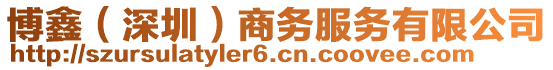 博鑫（深圳）商务服务有限公司
http://szursulatyler6.cn.coovee.com